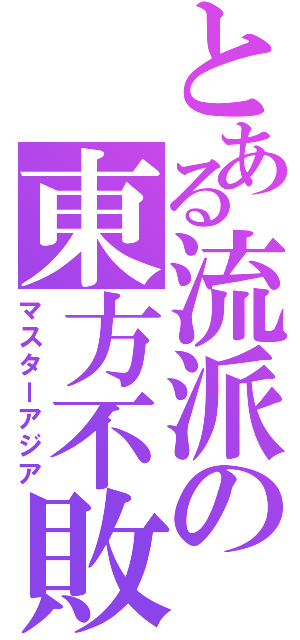 とある流派の東方不敗
マスターアジア